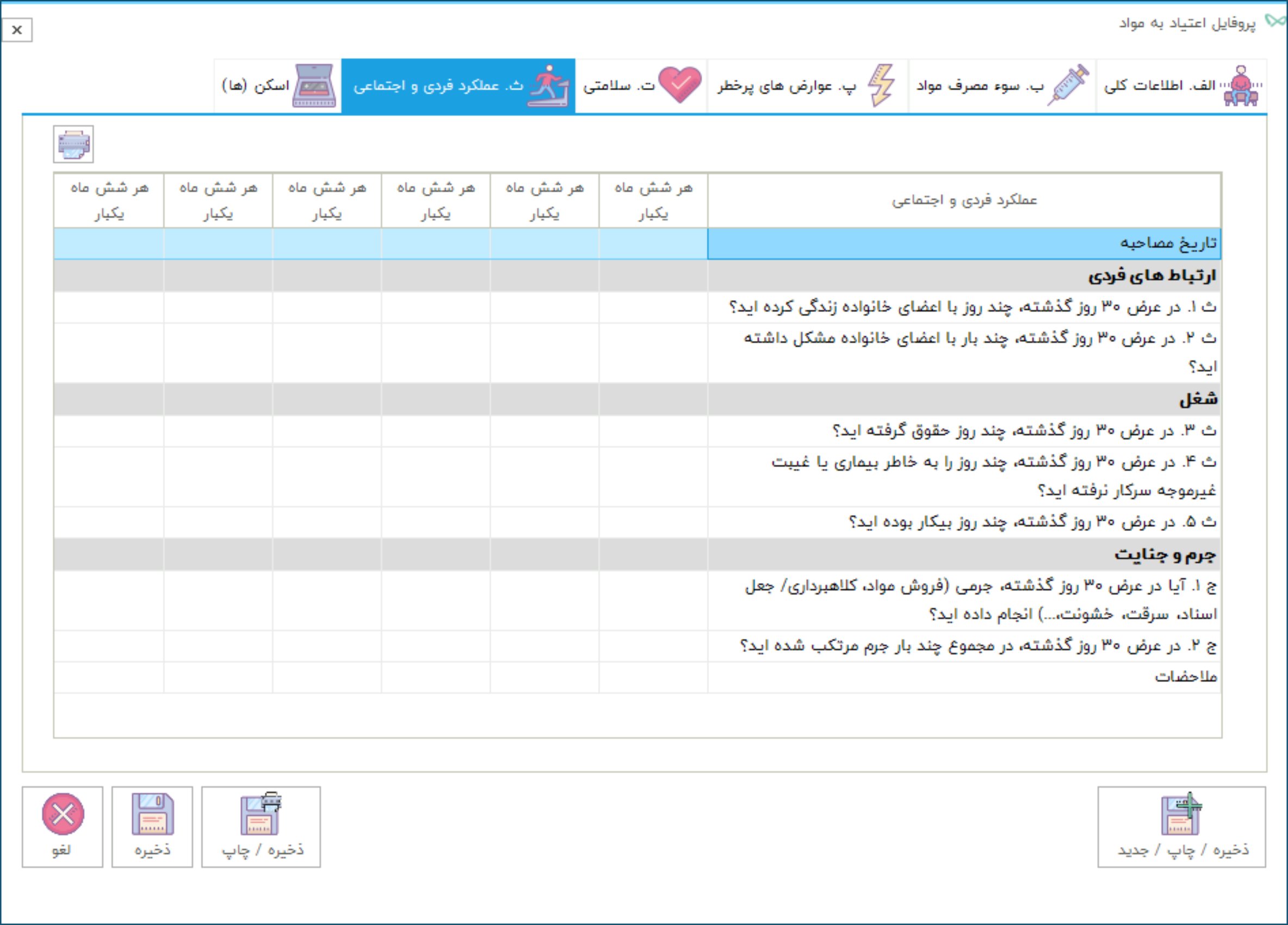 پروفایل اعتیاد به مواد

×

الف. اطلاعات کلی
ب. سوء مصرف مواد
پ. عوارض های پرخطر
ت. سلامتی
ث. عملکرد فردی و اجتماعی
اسکن (ها)

| عملکرد فردی و اجتماعی | هر شش ماه یکبار | هر شش ماه یکبار | هر شش ماه یکبار | هر شش ماه یکبار | هر شش ماه یکبار | هر شش ماه یکبار |
|---|---|---|---|---|---|---|
| تاریخ مصاحبه | | | | | | |
| ارتباط های فردی | | | | | | |
| ث ۱. در عرض ۳۰ روز گذشته، چند روز با اعضای خانواده زندگی کرده اید؟ | | | | | | |
| ث ۲. در عرض ۳۰ روز گذشته، چند بار با اعضای خانواده مشکل داشته اید؟ | | | | | | |
| شغل | | | | | | |
| ث ۳. در عرض ۳۰ روز گذشته، چند روز حقوق گرفته اید؟ | | | | | | |
| ث ۴. در عرض ۳۰ روز گذشته، چند روز را به خاطر بیماری یا غیبت غیرموجه سرکار نرفته اید؟ | | | | | | |
| ث ۵. در عرض ۳۰ روز گذشته، چند روز بیکار بوده اید؟ | | | | | | |
| جرم و جنایت | | | | | | |
| ج ۱. آیا در عرض ۳۰ روز گذشته، جرمی (فروش مواد، کلاهبرداری/ جعل اسناد، سرقت، خشونت،...) انجام داده اید؟ | | | | | | |
| ج ۲. در عرض ۳۰ روز گذشته، در مجموع چند بار جرم مرتکب شده اید؟ | | | | | | |
| ملاحضات | | | | | | |

ذخیره / چاپ / جدید

ذخیره / چاپ
ذخیره
لغو